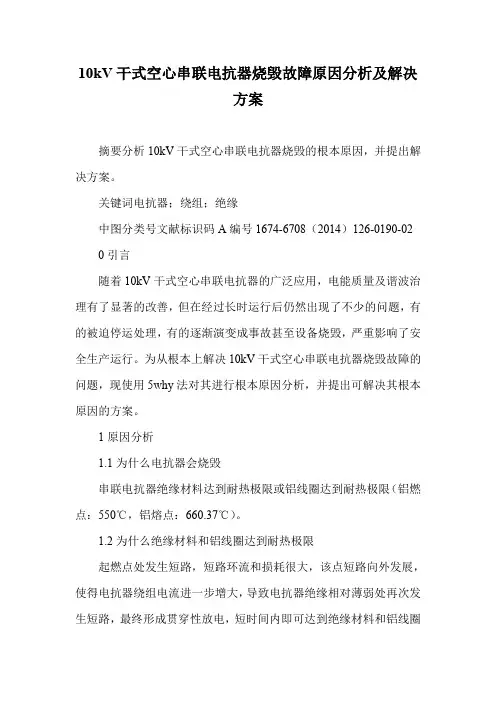 10kV 干式空心串联电抗器烧毁故障原因分析及解决方案

摘要分析 10kV 干式空心串联电抗器烧毁的根本原因，并提出解决方案。

关键词电抗器；绕组；绝缘

中图分类号文献标识码 A 编号 1674-6708（2014）126-0190-02

0 引言

随着 10kV 干式空心串联电抗器的广泛应用，电能质量及谐波治理有了显著的改善，但在经过长时运行后仍然出现了不少的问题，有的被迫停运处理，有的逐渐演变成事故甚至设备烧毁，严重影响了安全生产运行。为从根本上解决 10kV 干式空心串联电抗器烧毁故障的问题，现使用 5why 法对其进行根本原因分析，并提出可解决其根本原因的方案。

1 原因分析

1.1 为什么电抗器会烧毁

串联电抗器绝缘材料达到耐热极限或铝线圈达到耐热极限（铝燃点：550℃，铝熔点：660.37℃）。

1.2 为什么绝缘材料和铝线圈达到耐热极限

起燃点处发生短路，短路环流和损耗很大，该点短路向外发展，使得电抗器绕组电流进一步增大，导致电抗器绝缘相对薄弱处再次发生短路，最终形成贯穿性放电，短时间内即可达到绝缘材料和铝线圈